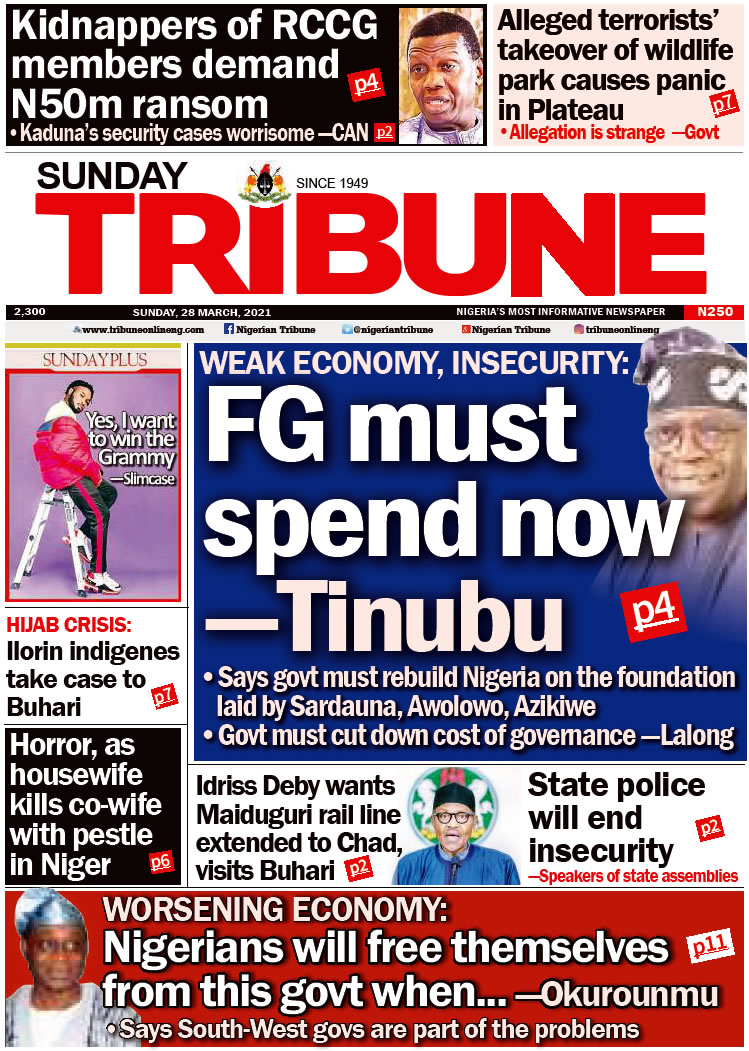 Kidnappers of RCCG members demand N50m ransom p4
• Kaduna's security cases worrisome —CAN p2

Alleged terrorists' takeover of wildlife park causes panic in Plateau p7
• Allegation is strange —Govt

SUNDAY
SINCE 1949
TRIBUNE

2,300 SUNDAY, 28 MARCH, 2021 NIGERIA'S MOST INFORMATIVE NEWSPAPER N250

www.tribuneonlineng.com Nigerian Tribune @nigeriantribune Nigerian Tribune tribuneonlineng

SUNDAYPLUS
Yes, I want to win the Grammy —Slimcase

WEAK ECONOMY, INSECURITY:
FG must spend now —Tinubu p4
• Says govt must rebuild Nigeria on the foundation laid by Sardauna, Awolowo, Azikiwe
• Govt must cut down cost of governance —Lalong

HIJAB CRISIS:
Ilorin indigenes take case to Buhari p7

Horror, as housewife kills co-wife with pestle in Niger p6

Idriss Deby wants Maiduguri rail line extended to Chad, visits Buhari p2

State police will end insecurity p2
—Speakers of state assemblies

WORSENING ECONOMY:
Nigerians will free themselves from this govt when... —Okurounmu p11
• Says South-West govs are part of the problems